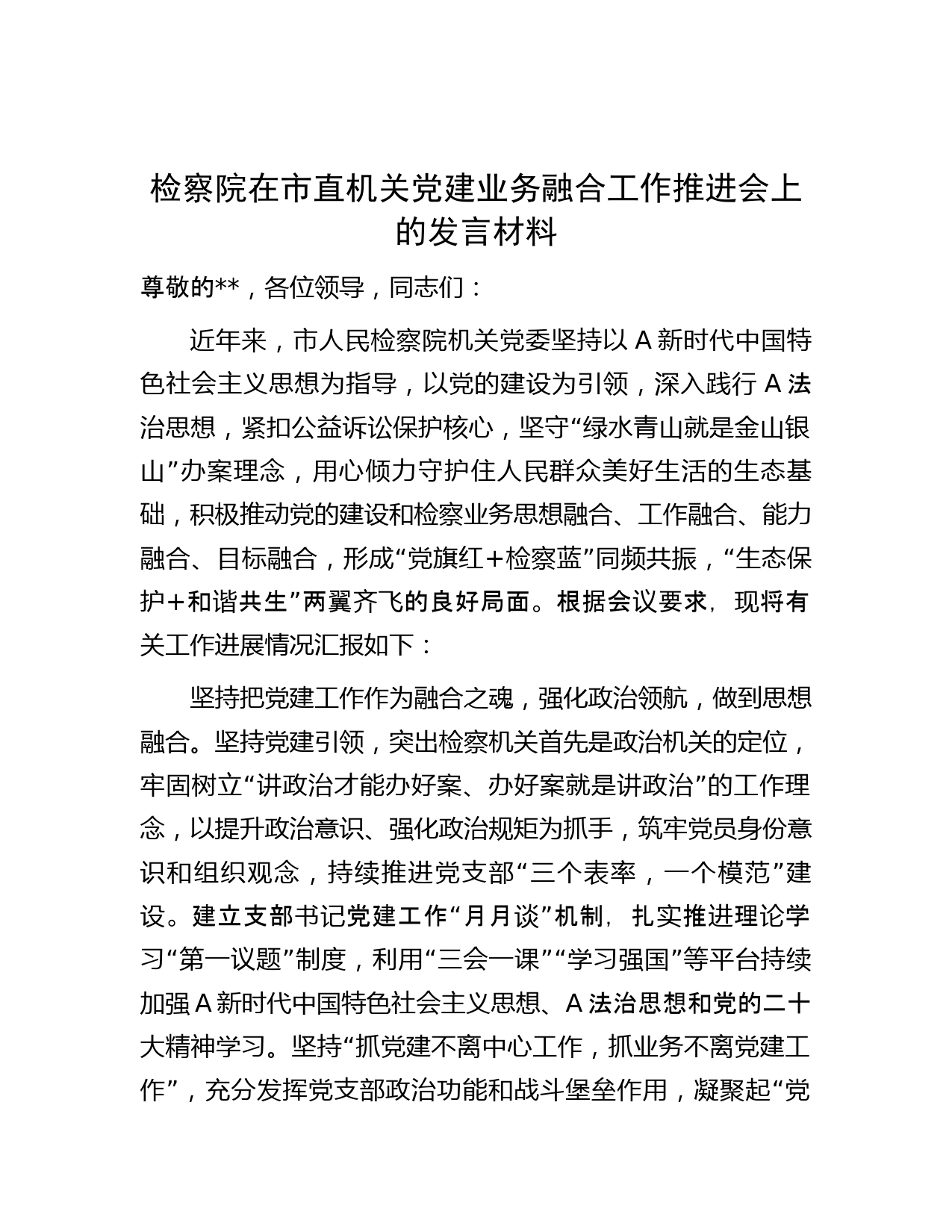 检察院在市直机关党建业务融合工作推进会上的发言材料

尊敬的**，各位领导，同志们：

近年来，市人民检察院机关党委坚持以A新时代中国特色社会主义思想为指导，以党的建设为引领，深入践行A法治思想，紧扣公益诉讼保护核心，坚守“绿水青山就是金山银山”办案理念，用心倾力守护住人民群众美好生活的生态基础，积极推动党的建设和检察业务思想融合、工作融合、能力融合、目标融合，形成“党旗红+检察蓝”同频共振，“生态保护+和谐共生”两翼齐飞的良好局面。根据会议要求，现将有关工作进展情况汇报如下：

坚持把党建工作作为融合之魂，强化政治领航，做到思想融合。坚持党建引领，突出检察机关首先是政治机关的定位，牢固树立“讲政治才能办好案、办好案就是讲政治”的工作理念，以提升政治意识、强化政治规矩为抓手，筑牢党员身份意识和组织观念，持续推进党支部“三个表率，一个模范”建设。建立支部书记党建工作“月月谈”机制，扎实推进理论学习“第一议题”制度，利用“三会一课”“学习强国”等平台持续加强A新时代中国特色社会主义思想、A法治思想和党的二十大精神学习。坚持“抓党建不离中心工作，抓业务不离党建工作”，充分发挥党支部政治功能和战斗堡垒作用，凝聚起“党